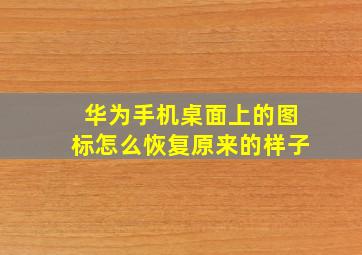 华为手机桌面上的图标怎么恢复原来的样子